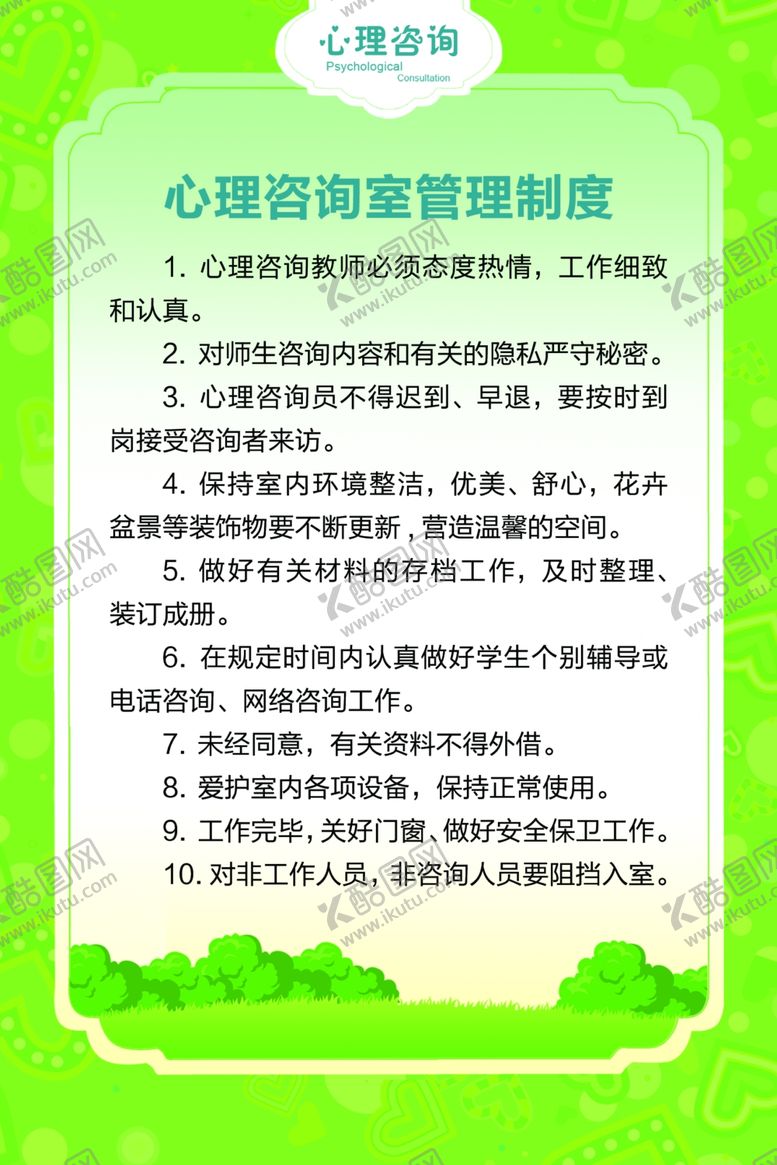 心理咨询
Psychological Consultation

心理咨询室管理制度

1. 心理咨询教师必须态度热情，工作细致和认真。

2. 对师生咨询内容和有关的隐私严守秘密。

3. 心理咨询员不得迟到、早退，要按时到岗接受咨询者来访。

4. 保持室内环境整洁，优美、舒心，花卉盆景等装饰物要不断更新，营造温馨的空间。

5. 做好有关材料的存档工作，及时整理、装订成册。

6. 在规定时间内认真做好学生个别辅导或电话咨询、网络咨询工作。

7. 未经同意，有关资料不得外借。

8. 爱护室内各项设备，保持正常使用。

9. 工作完毕，关好门窗、做好安全保卫工作。

10. 对非工作人员，非咨询人员要阻挡入室。

酷图网 www.ikutu.com